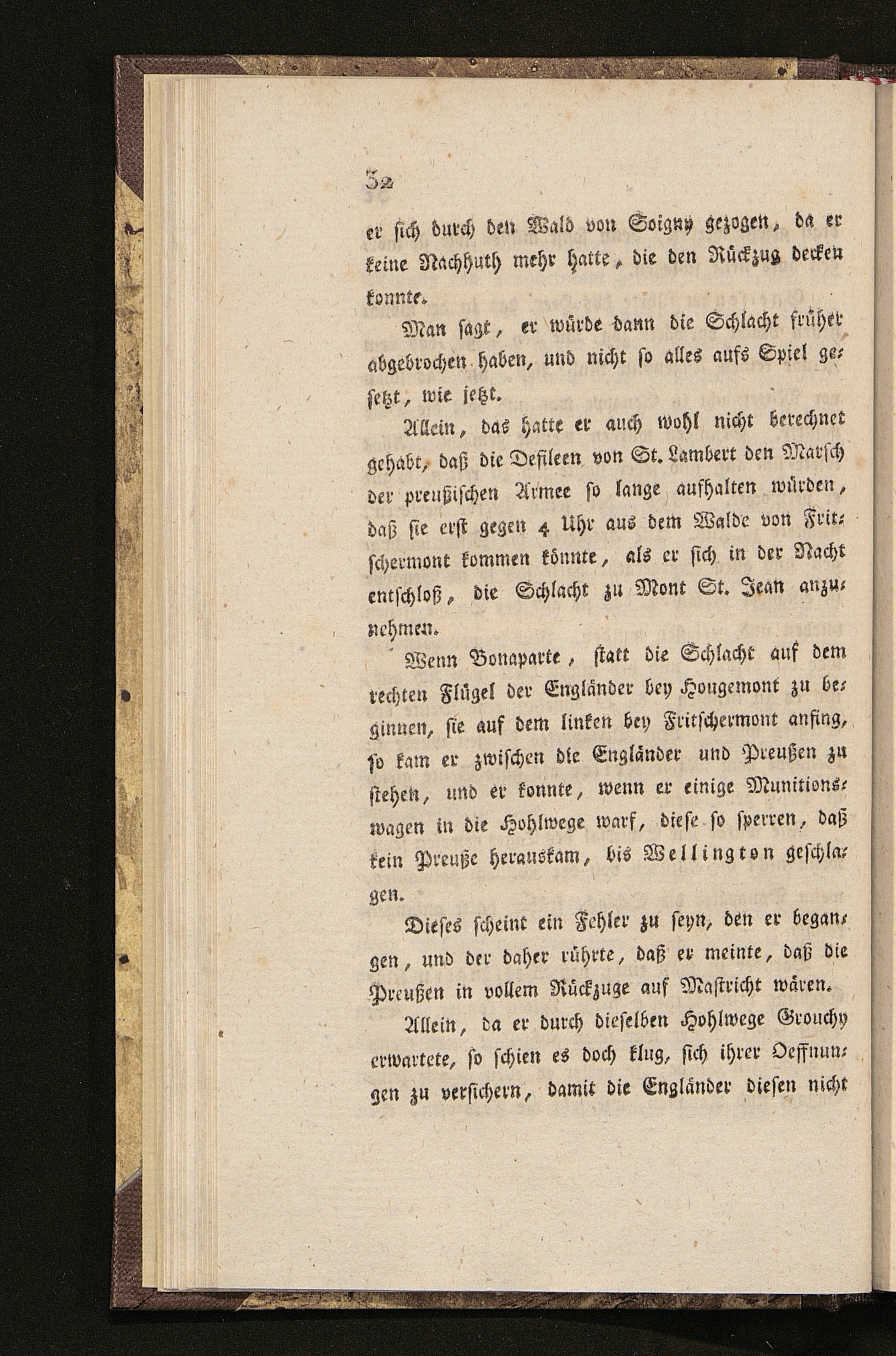 32

er sich durch den Wald von Soigny gezogen, da er keine Nachhuth mehr hatte, die den Rückzug decken konnte.

Man sagt, er würde dann die Schlacht früher abgebrochen haben, und nicht so alles aufs Spiel gesetzt, wie jetzt.

Allein, das hatte er auch wohl nicht berechnet gehabt, daß die Defileen von St. Lambert den Marsch der preußischen Armee so lange aufhalten würden, daß sie erst gegen 4 Uhr aus dem Walde von Fritschermont kommen könnte, als er sich in der Nacht entschloß, die Schlacht zu Mont St. Jean anzunehmen.

Wenn Bonaparte, statt die Schlacht auf dem rechten Flügel der Engländer bey Hougemont zu beginnen, sie auf dem linken bey Fritschermont anfing, so kam er zwischen die Engländer und Preußen zu stehen, und er konnte, wenn er einige Munitionswagen in die Hohlwege warf, diese so sperren, daß kein Preuße herauskam, bis Wellington geschlagen.

Dieses scheint ein Fehler zu seyn, den er begangen, und der daher rührte, daß er meinte, daß die Preußen in vollem Rückzuge auf Mastricht wären.

Allein, da er durch dieselben Hohlwege Grouchy erwartete, so schien es doch klug, sich ihrer Oeffnungen zu versichern, damit die Engländer diesen nicht